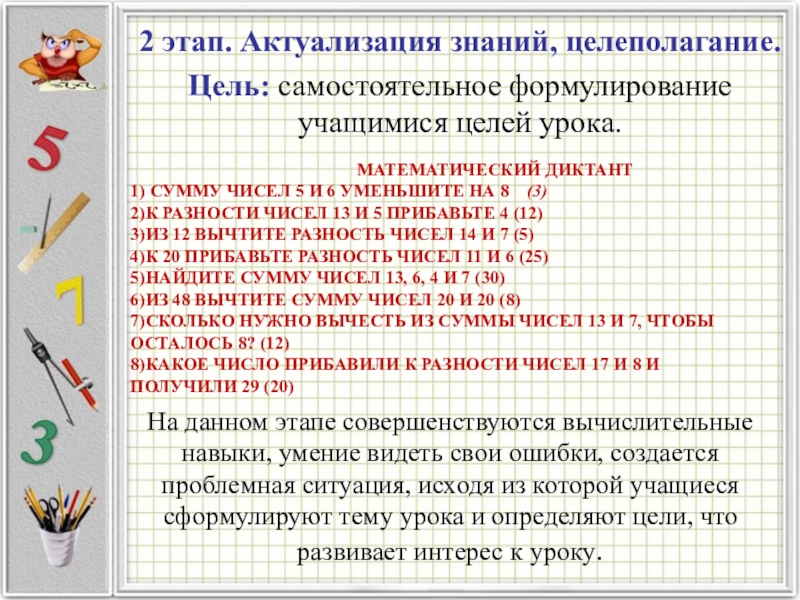 5

7

3

2 этап. Актуализация знаний, целеполагание.

Цель: самостоятельное формулирование учащимися целей урока.

МАТЕМАТИЧЕСКИЙ ДИКТАНТ
1) СУММУ ЧИСЕЛ 5 И 6 УМЕНЬШИТЕ НА 8 (3)
2)К РАЗНОСТИ ЧИСЕЛ 13 И 5 ПРИБАВЬТЕ 4 (12)
3)ИЗ 12 ВЫЧТИТЕ РАЗНОСТЬ ЧИСЕЛ 14 И 7 (5)
4)К 20 ПРИБАВЬТЕ РАЗНОСТЬ ЧИСЕЛ 11 И 6 (25)
5)НАЙДИТЕ СУММУ ЧИСЕЛ 13, 6, 4 И 7 (30)
6)ИЗ 48 ВЫЧТИТЕ СУММУ ЧИСЕЛ 20 И 20 (8)
7)СКОЛЬКО НУЖНО ВЫЧЕСТЬ ИЗ СУММЫ ЧИСЕЛ 13 И 7, ЧТОБЫ ОСТАЛОСЬ 8? (12)
8)КАКОЕ ЧИСЛО ПРИБАВИЛИ К РАЗНОСТИ ЧИСЕЛ 17 И 8 И ПОЛУЧИЛИ 29 (20)

На данном этапе совершенствуются вычислительные навыки, умение видеть свои ошибки, создается проблемная ситуация, исходя из которой учащиеся сформулируют тему урока и определяют цели, что развивает интерес к уроку.